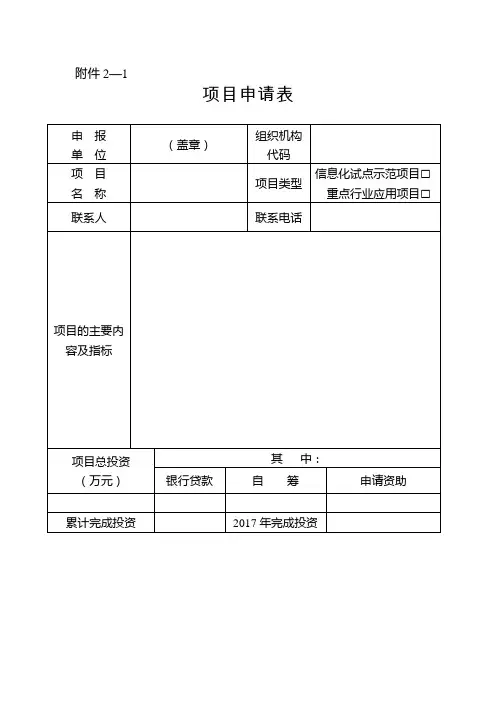 附件 2—1

项目申请表

| 申 报 单 位 | （盖章） | 组织机构代码 | |
|---|---|---|---|
| 项 目 名 称 | | 项目类型 | 信息化试点示范项目□ 重点行业应用项目□ |
| 联系人 | | 联系电话 | |
| 项目的主要内容及指标 | | | |

| 项目总投资（万元） | 其 中： | | |
|---|---|---|---|
| | 银行贷款 | 自 筹 | 申请资助 |
| | | | |
| 累计完成投资 | | 2017 年完成投资 | |